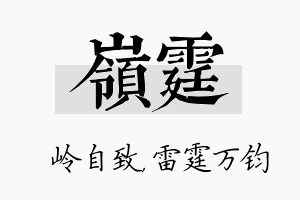 嶺霆

岭自致，雷霆万钧